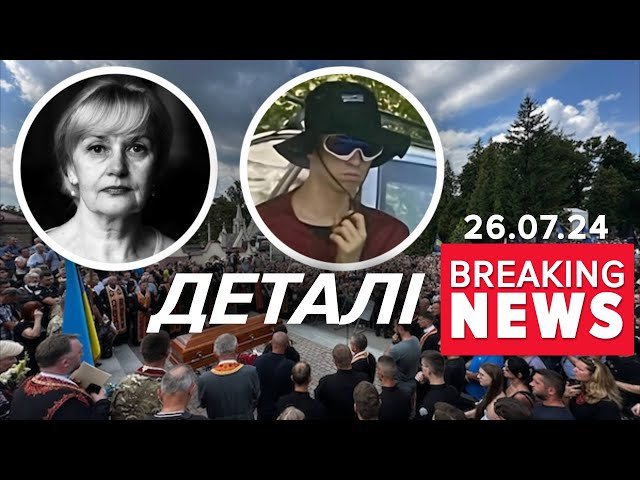 26.07.24
ДЕТАЛІ
BREAKING NEWS